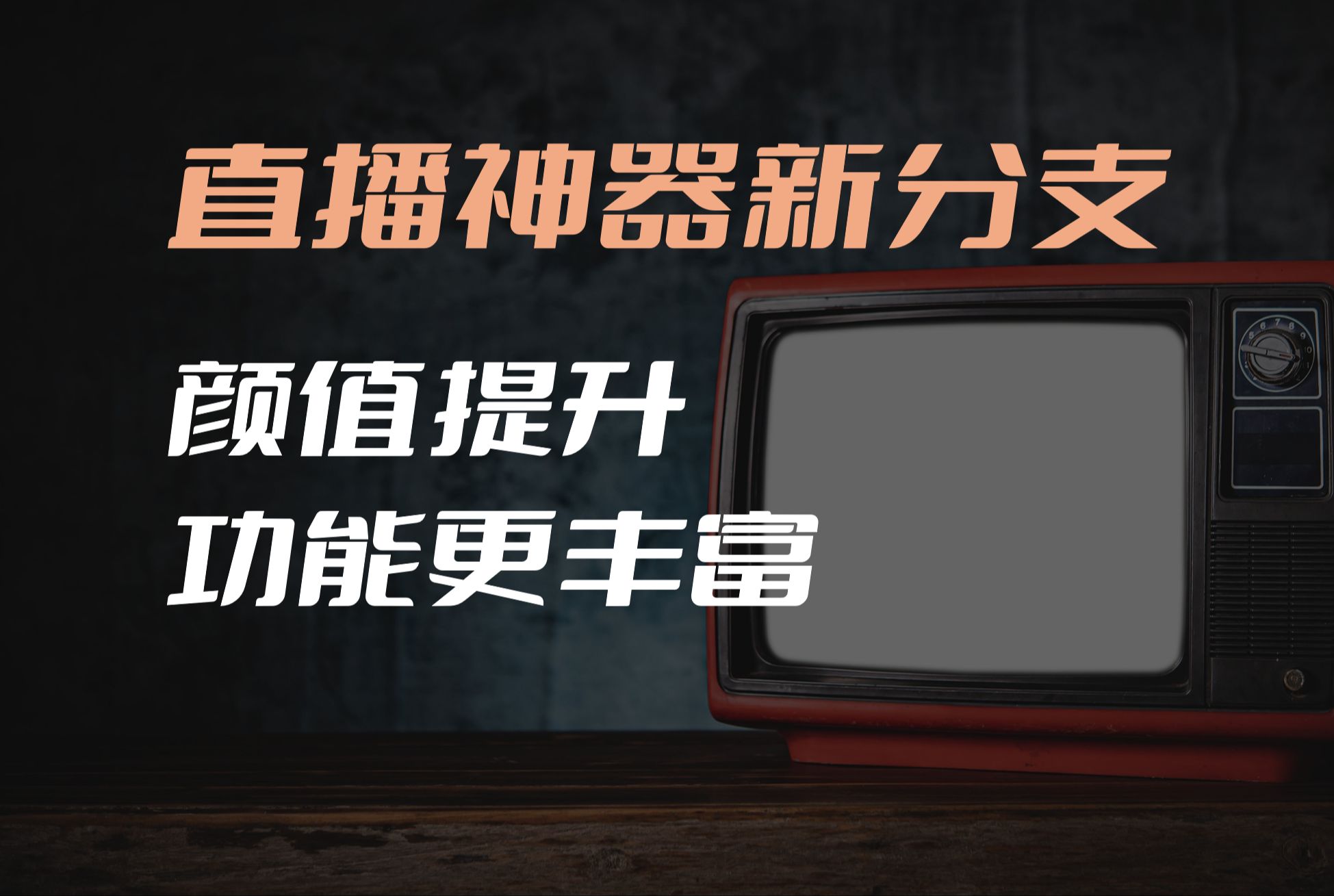 直播神器新分支

颜值提升
功能更丰富